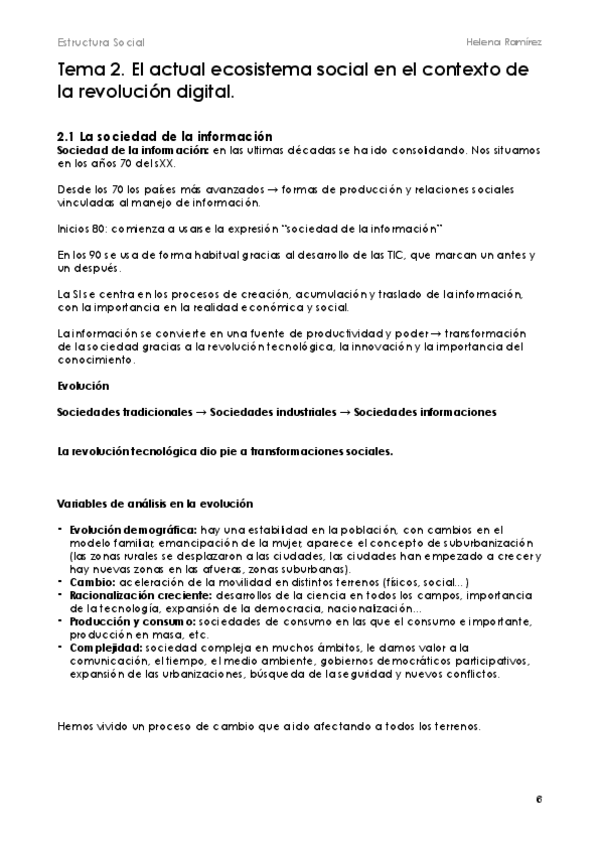 Estructura Social

Helena Ramírez

Tema 2. El actual ecosistema social en el contexto de la revolución digital.

2.1 La sociedad de la información

Sociedad de la información: en las ultimas décadas se ha ido consolidando. Nos situamos en los años 70 del sXX.

Desde los 70 los países más avanzados → formas de producción y relaciones sociales vinculadas al manejo de información.

Inicios 80: comienza a usarse la expresión "sociedad de la información"

En los 90 se usa de forma habitual gracias al desarrollo de las TIC, que marcan un antes y un después.

La SI se centra en los procesos de creación, acumulación y traslado de la información, con la importancia en la realidad económica y social.

La información se convierte en una fuente de productividad y poder → transformación de la sociedad gracias a la revolución tecnológica, la innovación y la importancia del conocimiento.

Evolución

Sociedades tradicionales → Sociedades industriales → Sociedades informaciones

La revolución tecnológica dio pie a transformaciones sociales.

Variables de análisis en la evolución

- Evolución demográfica: hay una estabilidad en la población, con cambios en el modelo familiar, emancipación de la mujer, aparece el concepto de suburbanización (las zonas rurales se desplazaron a las ciudades, las ciudades han empezado a crecer y hay nuevas zonas en las afueras, zonas suburbanas).
- Cambio: aceleración de la movilidad en distintos terrenos (físicos, social...)
- Racionalización creciente: desarrollos de la ciencia en todos los campos, importancia de la tecnología, expansión de la democracia, nacionalización...
- Producción y consumo: sociedades de consumo en las que el consumo e importante, producción en masa, etc.
- Complejidad: sociedad compleja en muchos ámbitos, le damos valor a la comunicación, el tiempo, el medio ambiente, gobiernos democráticos participativos, expansión de las urbanizaciones, búsqueda de la seguridad y nuevos conflictos.

Hemos vivido un proceso de cambio que a ido afectando a todos los terrenos.

6